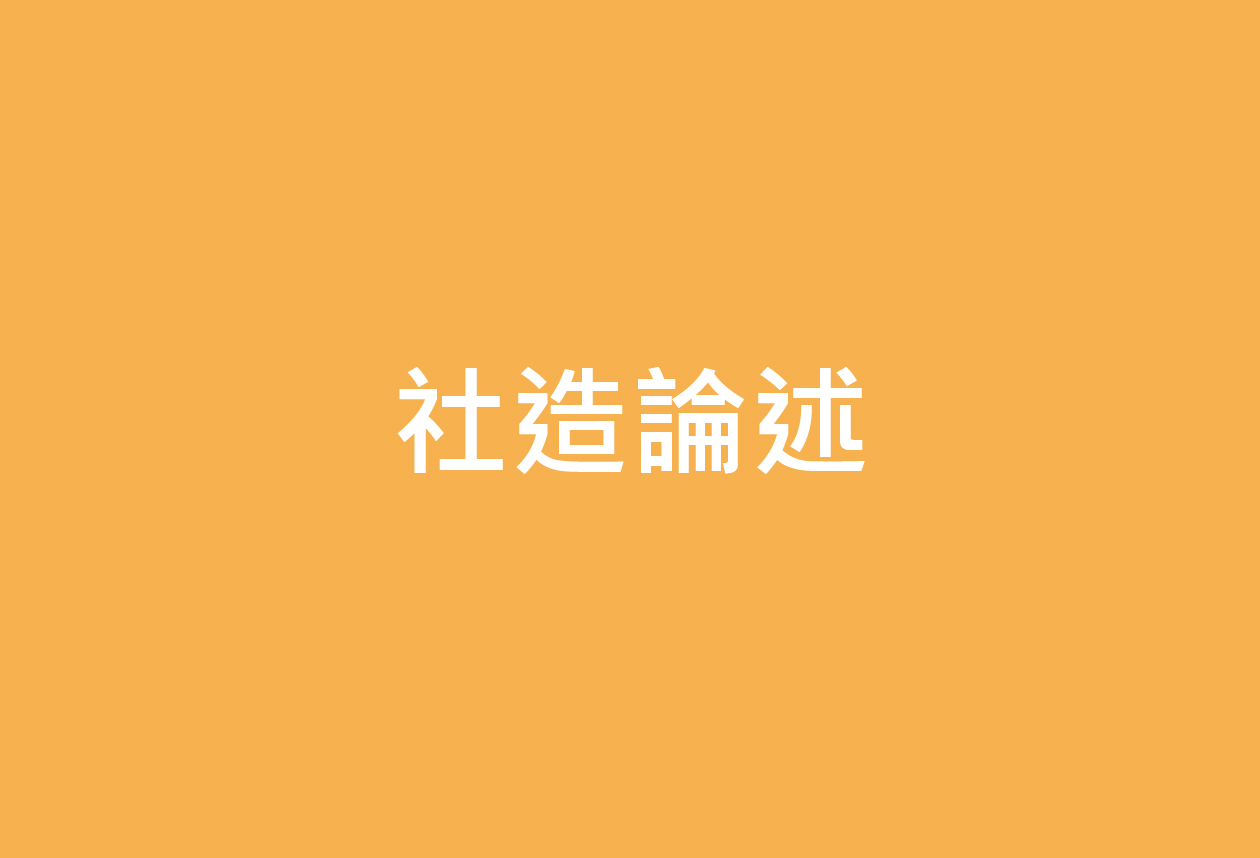 社造論述